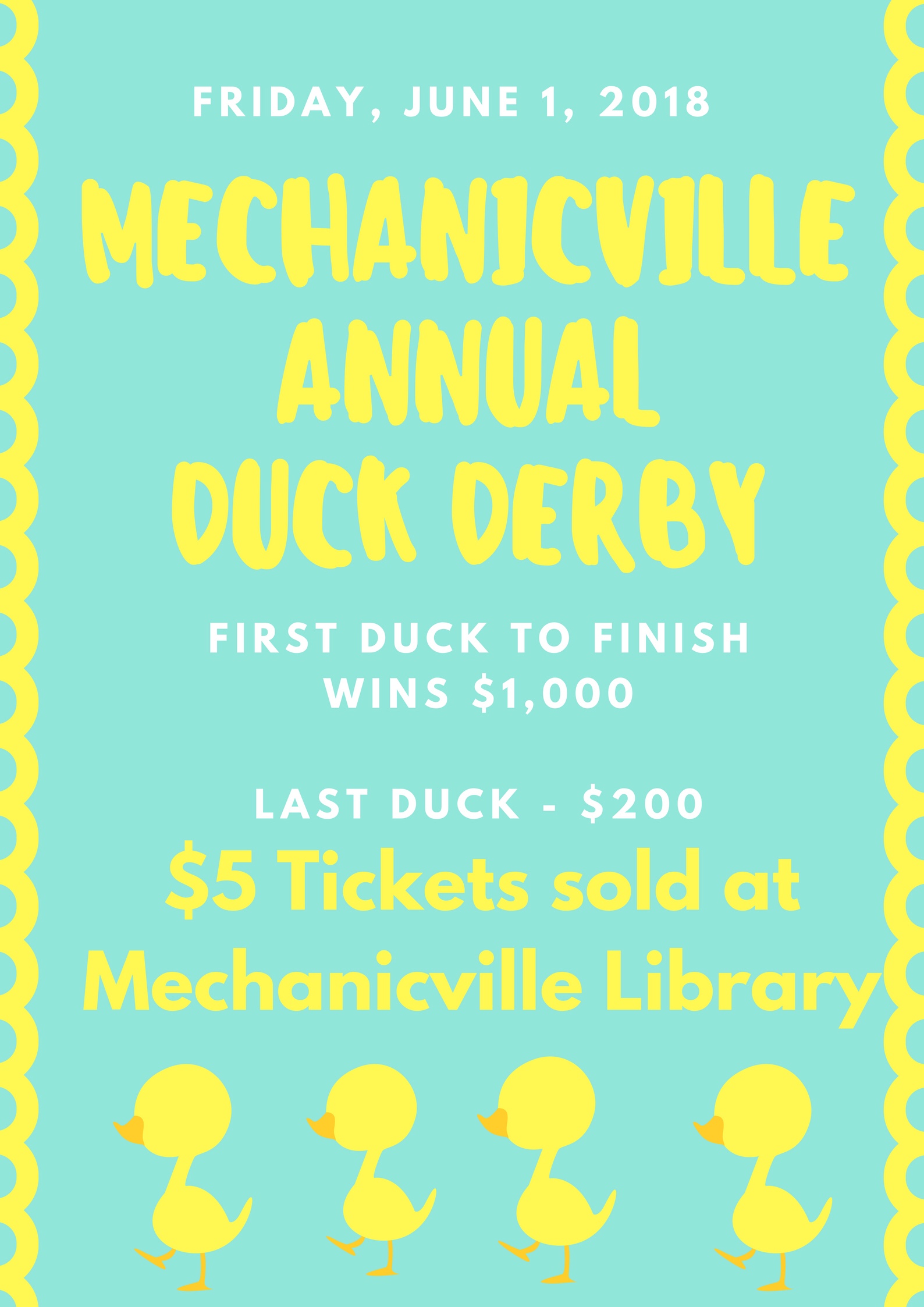 FRIDAY, JUNE 1, 2018

MECHANICVILLE
ANNUAL
DUCK DERBY

FIRST DUCK TO FINISH
WINS $1,000

LAST DUCK - $200

$5 Tickets sold at
Mechanicville Library